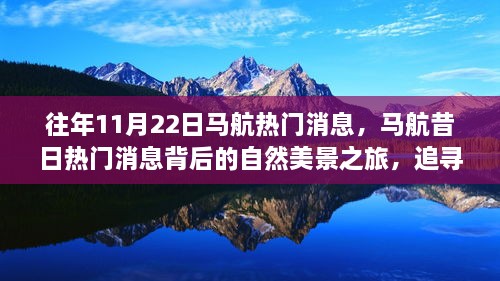 往年11月22日马航热门消息，马航昔日热门消息背后的自然美景之旅，追寻